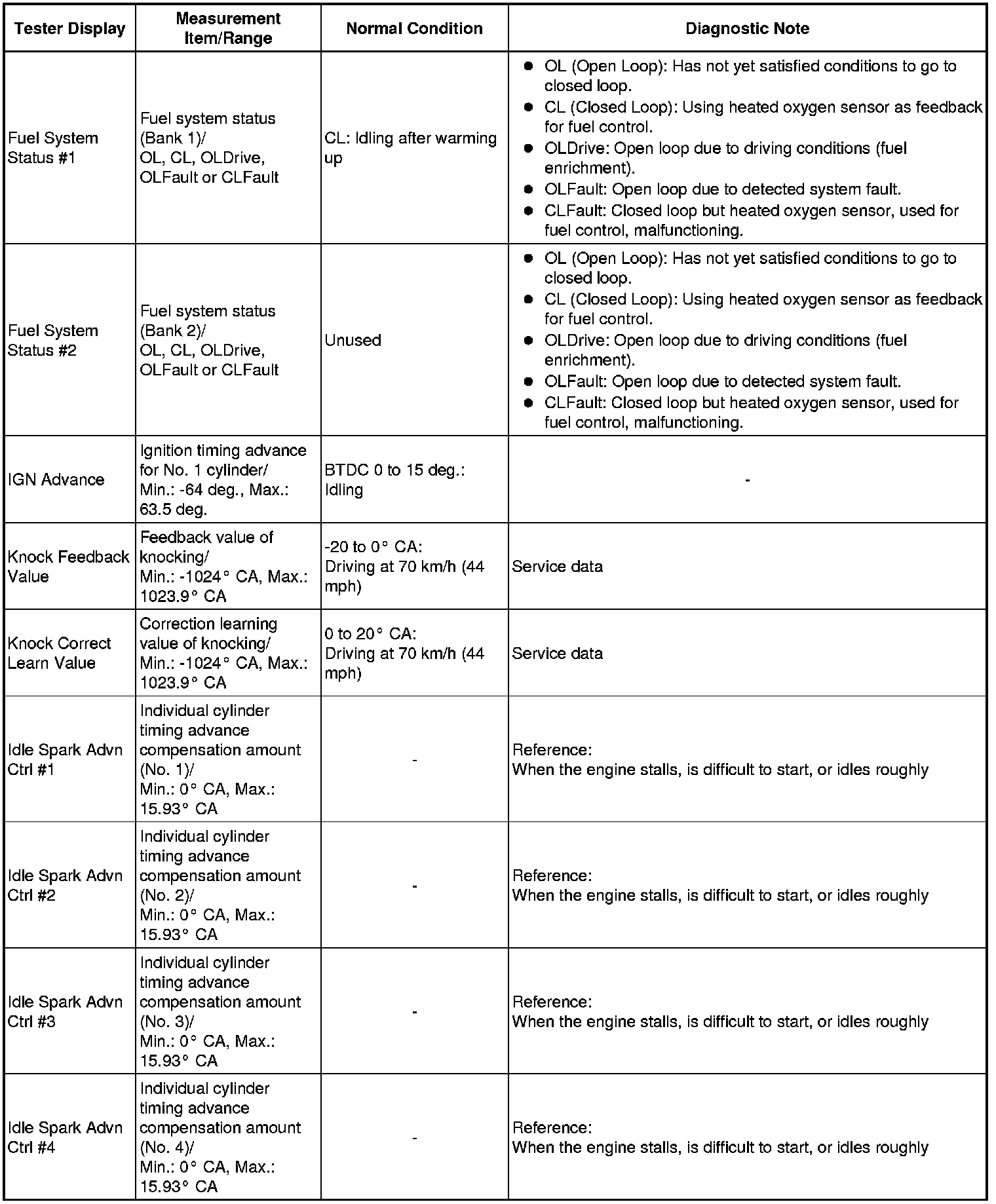 | Tester Display | Measurement Item/Range | Normal Condition | Diagnostic Note |
|---|---|---|---|
| Fuel System Status #1 | Fuel system status (Bank 1)/ OL, CL, OLDrive, OLFault or CLFault | CL: Idling after warming up | ● OL (Open Loop): Has not yet satisfied conditions to go to closed loop. ● CL (Closed Loop): Using heated oxygen sensor as feedback for fuel control. ● OLDrive: Open loop due to driving conditions (fuel enrichment). ● OLFault: Open loop due to detected system fault. ● CLFault: Closed loop but heated oxygen sensor, used for fuel control, malfunctioning. |
| Fuel System Status #2 | Fuel system status (Bank 2)/ OL, CL, OLDrive, OLFault or CLFault | Unused | ● OL (Open Loop): Has not yet satisfied conditions to go to closed loop. ● CL (Closed Loop): Using heated oxygen sensor as feedback for fuel control. ● OLDrive: Open loop due to driving conditions (fuel enrichment). ● OLFault: Open loop due to detected system fault. ● CLFault: Closed loop but heated oxygen sensor, used for fuel control, malfunctioning. |
| IGN Advance | Ignition timing advance for No. 1 cylinder/ Min.: -64 deg., Max.: 63.5 deg. | BTDC 0 to 15 deg.: Idling | - |
| Knock Feedback Value | Feedback value of knocking/ Min.: -1024° CA, Max.: 1023.9° CA | -20 to 0° CA: Driving at 70 km/h (44 mph) | Service data |
| Knock Correct Learn Value | Correction learning value of knocking/ Min.: -1024° CA, Max.: 1023.9° CA | 0 to 20° CA: Driving at 70 km/h (44 mph) | Service data |
| Idle Spark Advn Ctrl #1 | Individual cylinder timing advance compensation amount (No. 1)/ Min.: 0° CA, Max.: 15.93° CA | - | Reference: When the engine stalls, is difficult to start, or idles roughly |
| Idle Spark Advn Ctrl #2 | Individual cylinder timing advance compensation amount (No. 2)/ Min.: 0° CA, Max.: 15.93° CA | - | Reference: When the engine stalls, is difficult to start, or idles roughly |
| Idle Spark Advn Ctrl #3 | Individual cylinder timing advance compensation amount (No. 3)/ Min.: 0° CA, Max.: 15.93° CA | - | Reference: When the engine stalls, is difficult to start, or idles roughly |
| Idle Spark Advn Ctrl #4 | Individual cylinder timing advance compensation amount (No. 4)/ Min.: 0° CA, Max.: 15.93° CA | - | Reference: When the engine stalls, is difficult to start, or idles roughly |